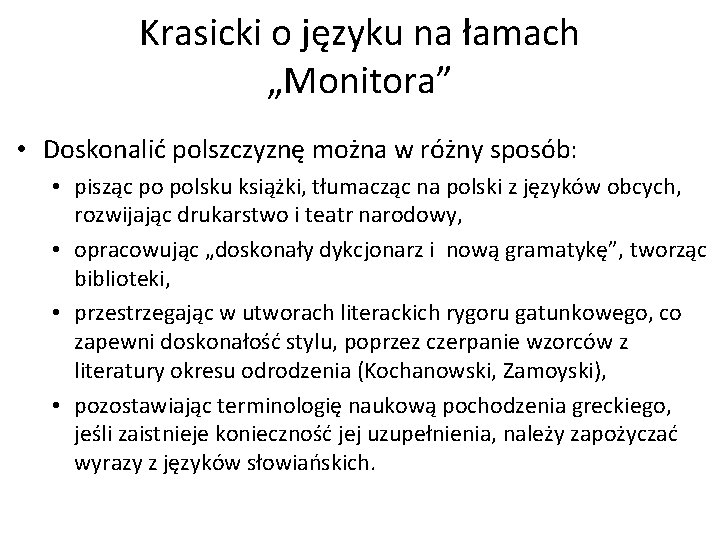 Krasicki o języku na łamach „Monitora”

• Doskonalić polszczyznę można w różny sposób:
  • pisząc po polsku książki, tłumacząc na polski z języków obcych, rozwijając drukarstwo i teatr narodowy,
  • opracowując „doskonały dykcjonarz i nową gramatykę”, tworząc biblioteki,
  • przestrzegając w utworach literackich rygoru gatunkowego, co zapewni doskonałość stylu, poprzez czerpanie wzorców z literatury okresu odrodzenia (Kochanowski, Zamoyski),
  • pozostawiając terminologię naukową pochodzenia greckiego, jeśli zaistnieje konieczność jej uzupełnienia, należy zapożyczać wyrazy z języków słowiańskich.